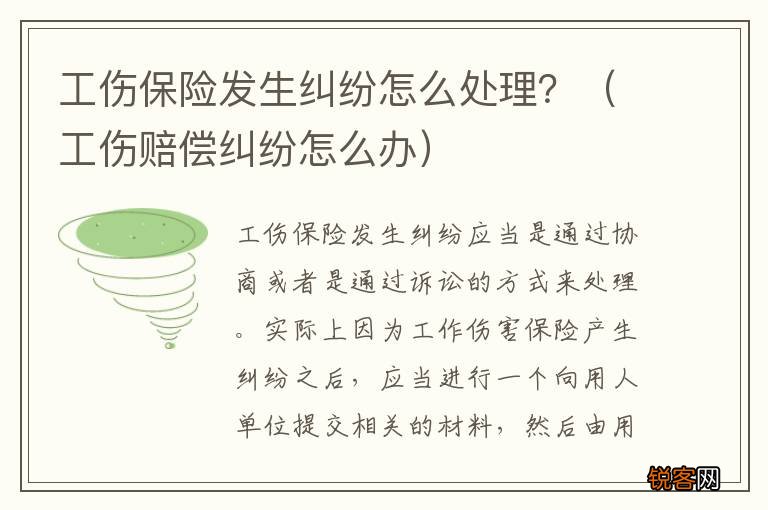 工伤保险发生纠纷怎么处理？（工伤赔偿纠纷怎么办）

工伤保险发生纠纷应当是通过协商或者是通过诉讼的方式来处理。实际上因为工作伤害保险产生纠纷之后，应当进行一个向用人单位提交相关的材料，然后由用

锐客网